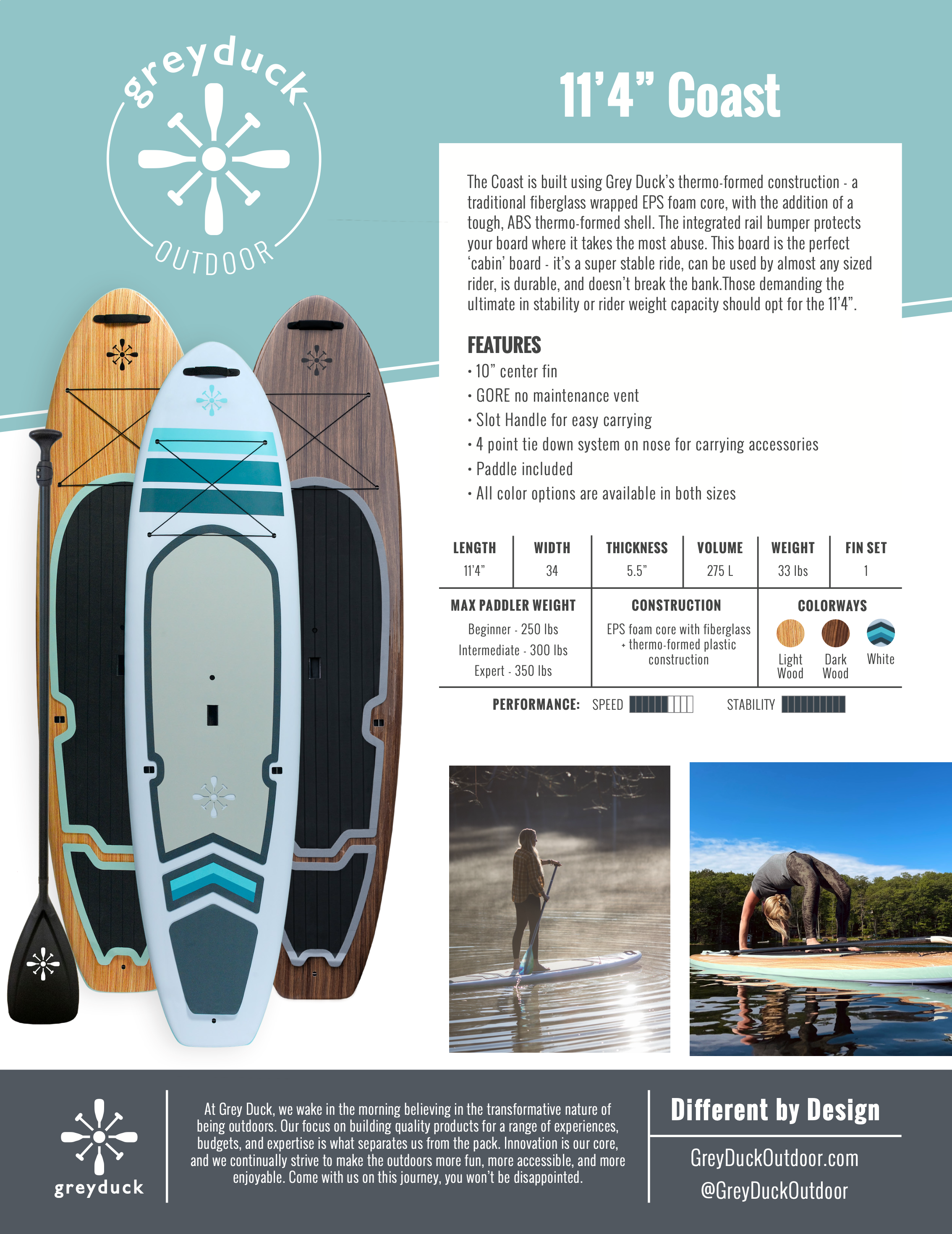 greyduck
OUTDOOR

11'4" Coast

The Coast is built using Grey Duck's thermo-formed construction - a traditional fiberglass wrapped EPS foam core, with the addition of a tough, ABS thermo-formed shell. The integrated rail bumper protects your board where it takes the most abuse. This board is the perfect 'cabin' board - it's a super stable ride, can be used by almost any sized rider, is durable, and doesn't break the bank.Those demanding the ultimate in stability or rider weight capacity should opt for the 11'4".

FEATURES
• 10" center fin
• GORE no maintenance vent
• Slot Handle for easy carrying
• 4 point tie down system on nose for carrying accessories
• Paddle included
• All color options are available in both sizes

| LENGTH | WIDTH | THICKNESS | VOLUME | WEIGHT | FIN SET |
|---|---|---|---|---|---|
| 11'4" | 34 | 5.5" | 275 L | 33 lbs | 1 |

MAX PADDLER WEIGHT
Beginner - 250 lbs
Intermediate - 300 lbs
Expert - 350 lbs

CONSTRUCTION
EPS foam core with fiberglass + thermo-formed plastic construction

COLORWAYS
Light Wood
Dark Wood
White

PERFORMANCE: SPEED STABILITY

greyduck

At Grey Duck, we wake in the morning believing in the transformative nature of being outdoors. Our focus on building quality products for a range of experiences, budgets, and expertise is what separates us from the pack. Innovation is our core, and we continually strive to make the outdoors more fun, more accessible, and more enjoyable. Come with us on this journey, you won't be disappointed.

Different by Design
GreyDuckOutdoor.com
@GreyDuckOutdoor